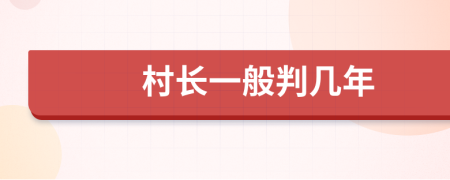 村长一般判几年